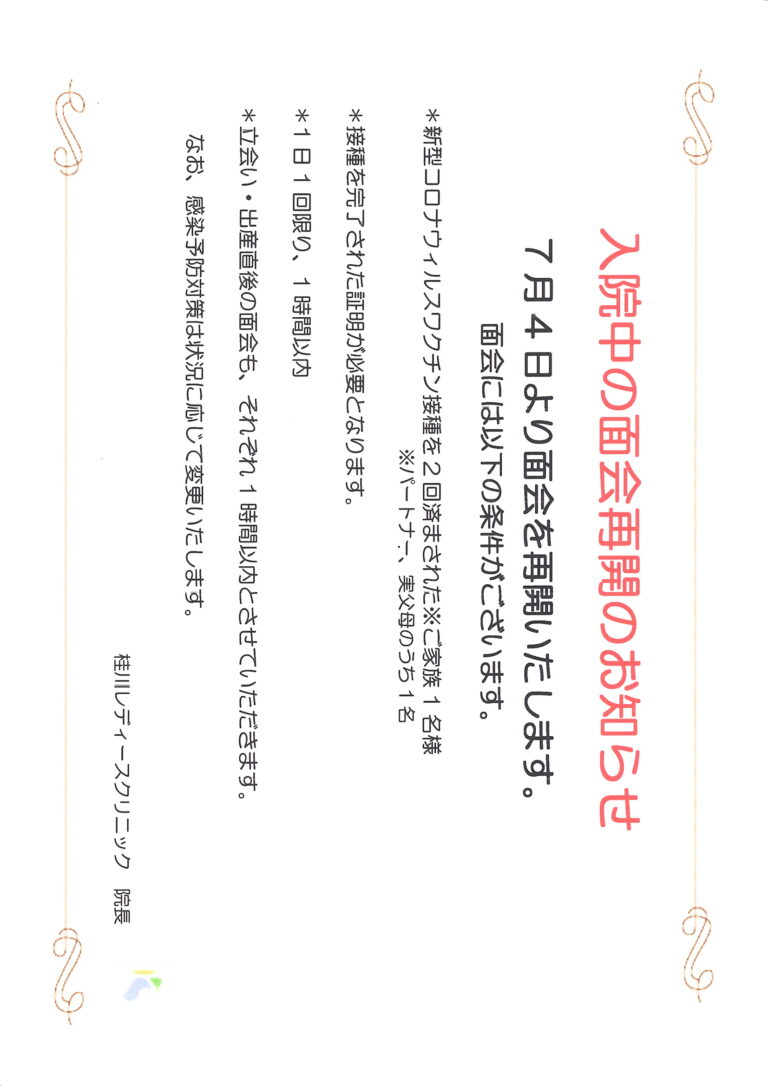 入院中の面会再開のお知らせ

7月4日より面会を再開いたします。

面会には以下の条件がございます。

＊新型コロナウィルスワクチン接種を2回済まされた※ご家族1名様
※パートナー、実父母のうち1名

＊接種を完了された証明が必要となります。

＊1日1回限り、1時間以内

＊立会い・出産直後の面会も、それぞれ1時間以内とさせていただきます。

なお、感染予防対策は状況に応じて変更いたします。

桂川レディースクリニック 院長